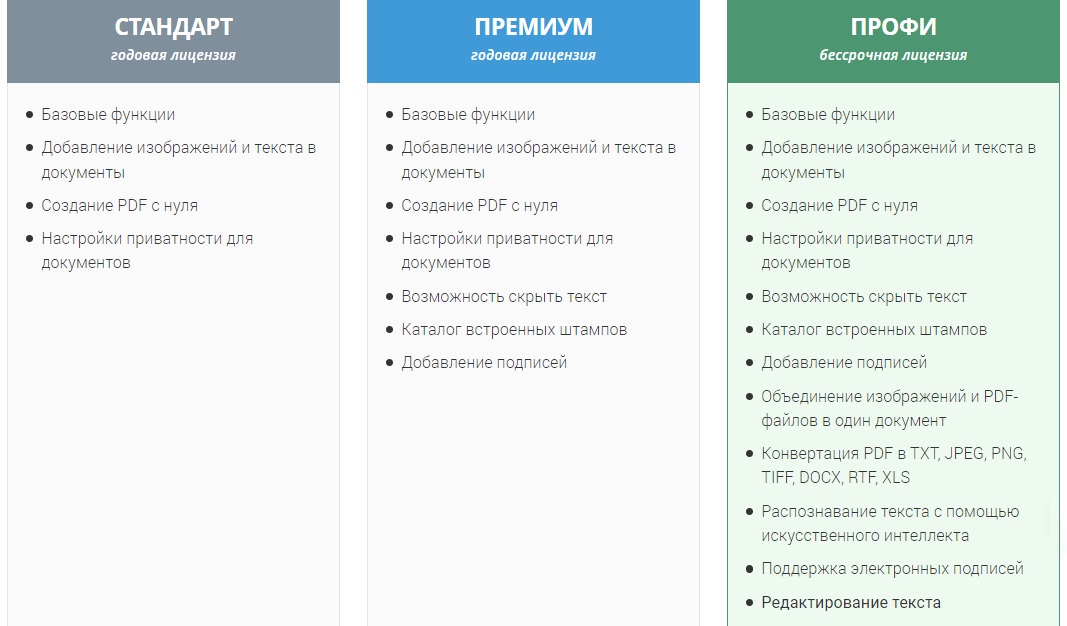 СТАНДАРТ
годовая лицензия

- Базовые функции
- Добавление изображений и текста в документы
- Создание PDF с нуля
- Настройки приватности для документов

ПРЕМИУМ
годовая лицензия

- Базовые функции
- Добавление изображений и текста в документы
- Создание PDF с нуля
- Настройки приватности для документов
- Возможность скрыть текст
- Каталог встроенных штампов
- Добавление подписей

ПРОФИ
бессрочная лицензия

- Базовые функции
- Добавление изображений и текста в документы
- Создание PDF с нуля
- Настройки приватности для документов
- Возможность скрыть текст
- Каталог встроенных штампов
- Добавление подписей
- Объединение изображений и PDF-файлов в один документ
- Конвертация PDF в TXT, JPEG, PNG, TIFF, DOCX, RTF, XLS
- Распознавание текста с помощью искусственного интеллекта
- Поддержка электронных подписей
- Редактирование текста